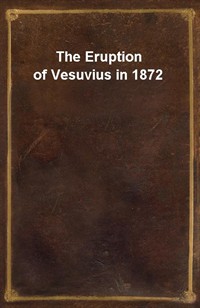 The Eruption of Vesuvius in 1872